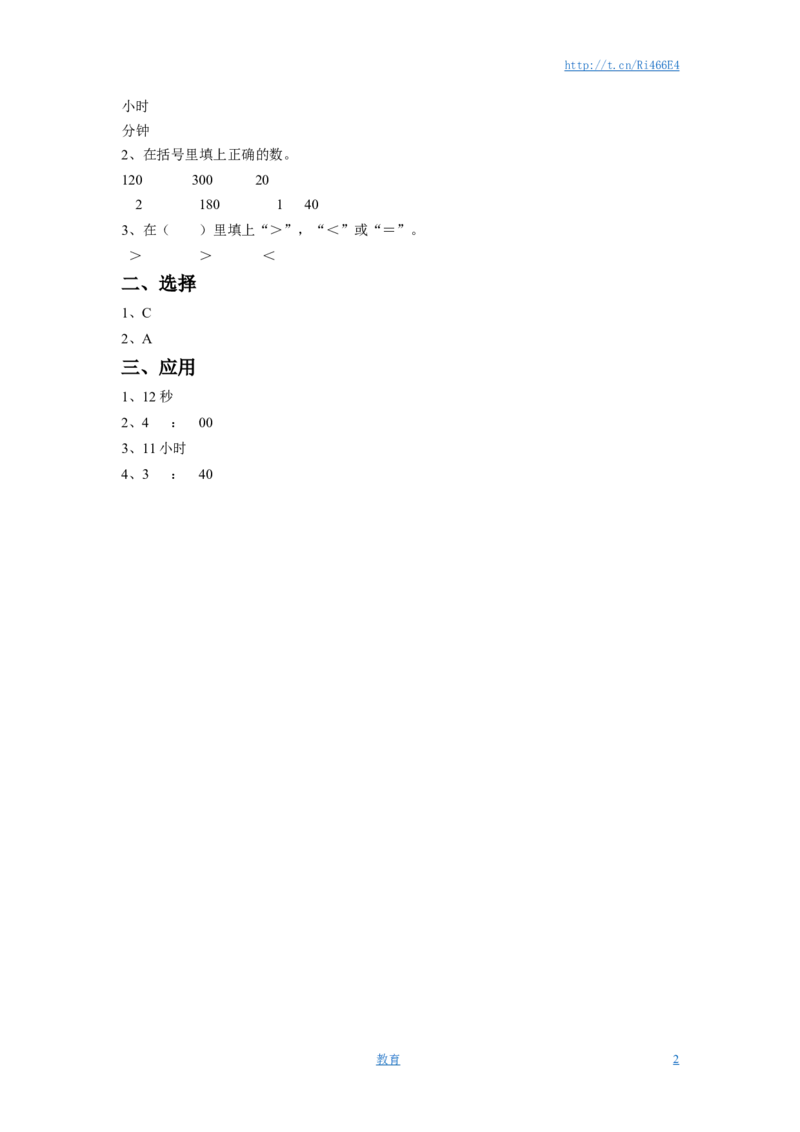 http://t.cn/Ri466E4

小时

分钟

2、在括号里填上正确的数。

120 300 20

2 180 1 40

3、在（ ）里填上“＞”，“＜”或“＝”。

＞ ＞ ＜

二、选择

1、C

2、A

三、应用

1、12 秒

2、4 ： 00

3、11 小时

4、3 ： 40

教育

2